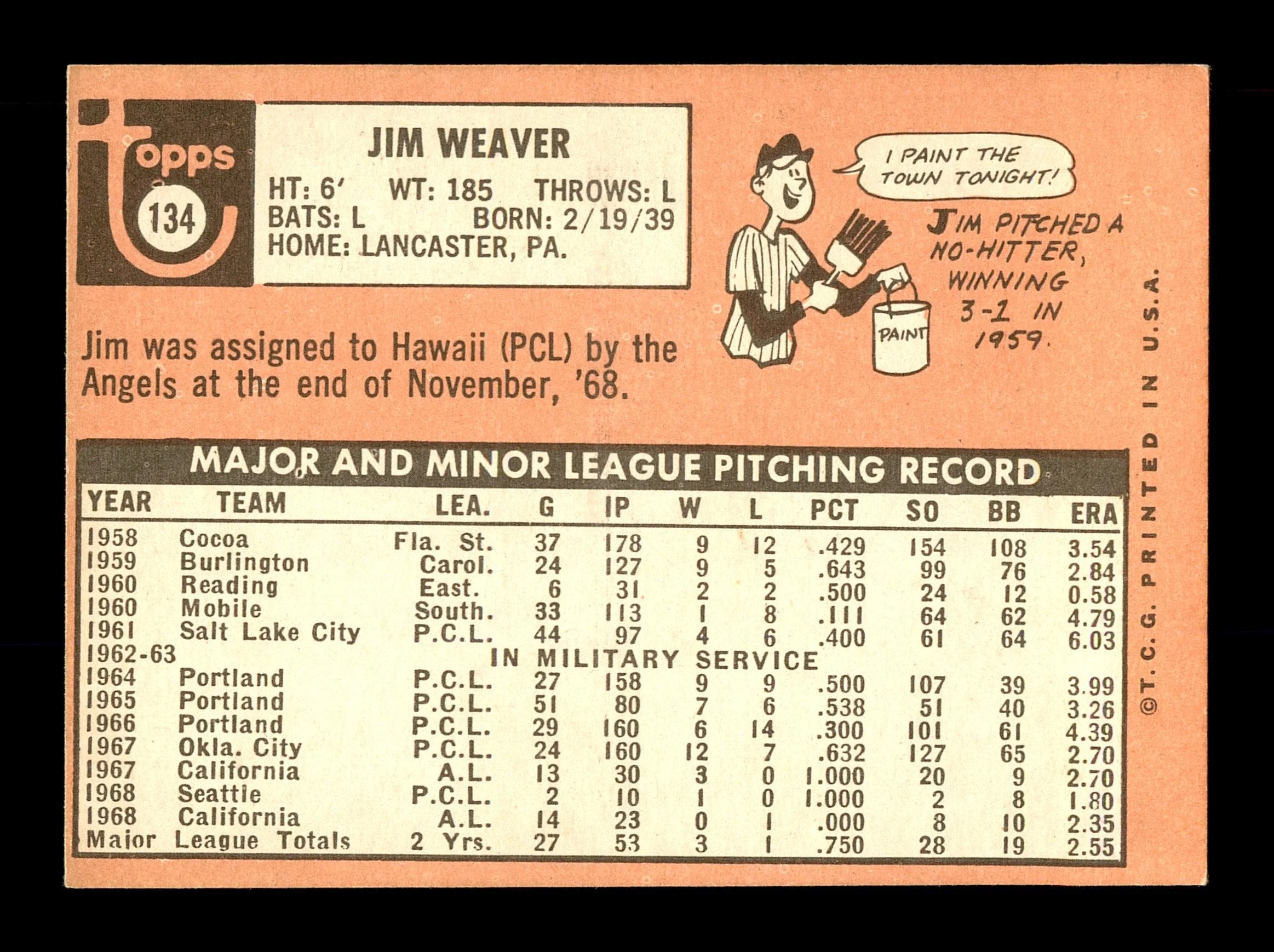 topps 134

JIM WEAVER

HT: 6' WT: 185 THROWS: L
BATS: L BORN: 2/19/39
HOME: LANCASTER, PA.

I PAINT THE TOWN TONIGHT!

PAINT

JIM PITCHED A NO-HITTER, WINNING 3-1 IN 1959.

Jim was assigned to Hawaii (PCL) by the Angels at the end of November, '68.

MAJOR AND MINOR LEAGUE PITCHING RECORD

| YEAR | TEAM | LEA. | G | IP | W | L | PCT | SO | BB | ERA |
|---|---|---|---|---|---|---|---|---|---|---|
| 1958 | Cocoa | Fla. St. | 37 | 178 | 9 | 12 | .429 | 154 | 108 | 3.54 |
| 1959 | Burlington | Carol. | 24 | 127 | 9 | 5 | .643 | 99 | 76 | 2.84 |
| 1960 | Reading | East. | 6 | 31 | 2 | 2 | .500 | 24 | 12 | 0.58 |
| 1960 | Mobile | South. | 33 | 113 | 1 | 8 | .111 | 64 | 62 | 4.79 |
| 1961 | Salt Lake City | P.C.L. | 44 | 97 | 4 | 6 | .400 | 61 | 64 | 6.03 |
| 1962-63 | IN MILITARY SERVICE | | | | | | | | | |
| 1964 | Portland | P.C.L. | 27 | 158 | 9 | 9 | .500 | 107 | 39 | 3.99 |
| 1965 | Portland | P.C.L. | 51 | 80 | 7 | 6 | .538 | 51 | 40 | 3.26 |
| 1966 | Portland | P.C.L. | 29 | 160 | 6 | 14 | .300 | 101 | 61 | 4.39 |
| 1967 | Okla. City | P.C.L. | 24 | 160 | 12 | 7 | .632 | 127 | 65 | 2.70 |
| 1967 | California | A.L. | 13 | 30 | 3 | 0 | 1.000 | 20 | 9 | 2.70 |
| 1968 | Seattle | P.C.L. | 2 | 10 | 1 | 0 | 1.000 | 2 | 8 | 1.80 |
| 1968 | California | A.L. | 14 | 23 | 0 | 1 | .000 | 8 | 10 | 2.35 |
| Major League Totals | | 2 Yrs. | 27 | 53 | 3 | 1 | .750 | 28 | 19 | 2.55 |

©T. C. G. PRINTED IN U.S.A.